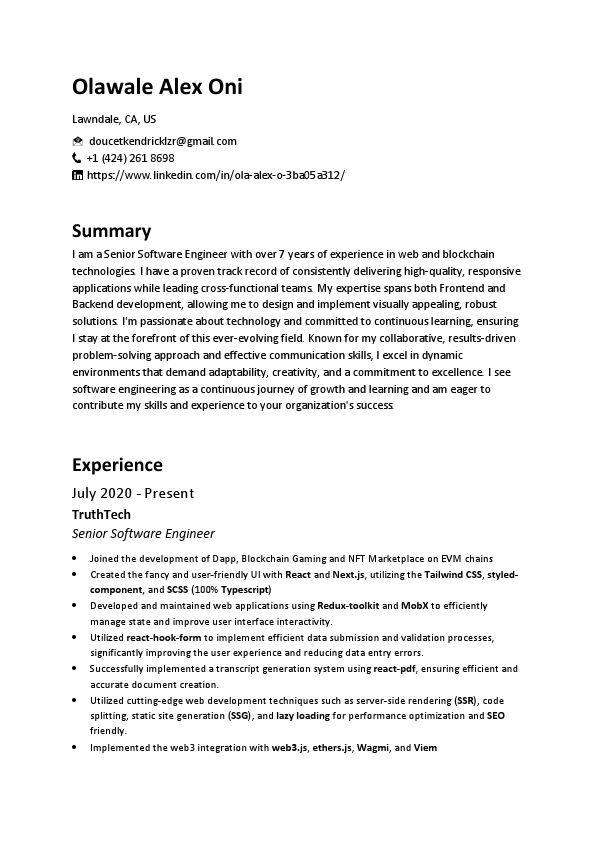 Olawale Alex Oni

Lawndale, CA, US

doucetkendricklzr@gmail.com
+1 (424) 261 8698
https://www.linkedin.com/in/ola-alex-o-3ba05a312/

Summary

I am a Senior Software Engineer with over 7 years of experience in web and blockchain technologies. I have a proven track record of consistently delivering high-quality, responsive applications while leading cross-functional teams. My expertise spans both Frontend and Backend development, allowing me to design and implement visually appealing, robust solutions. I'm passionate about technology and committed to continuous learning, ensuring I stay at the forefront of this ever-evolving field. Known for my collaborative, results-driven problem-solving approach and effective communication skills, I excel in dynamic environments that demand adaptability, creativity, and a commitment to excellence. I see software engineering as a continuous journey of growth and learning and am eager to contribute my skills and experience to your organization's success.

Experience

July 2020 - Present
TruthTech
Senior Software Engineer

- Joined the development of Dapp, Blockchain Gaming and NFT Marketplace on EVM chains
- Created the fancy and user-friendly UI with React and Next.js, utilizing the Tailwind CSS, styled-component, and SCSS (100% Typescript)
- Developed and maintained web applications using Redux-toolkit and MobX to efficiently manage state and improve user interface interactivity.
- Utilized react-hook-form to implement efficient data submission and validation processes, significantly improving the user experience and reducing data entry errors.
- Successfully implemented a transcript generation system using react-pdf, ensuring efficient and accurate document creation.
- Utilized cutting-edge web development techniques such as server-side rendering (SSR), code splitting, static site generation (SSG), and lazy loading for performance optimization and SEO friendly.
- Implemented the web3 integration with web3.js, ethers.js, Wagmi, and Viem